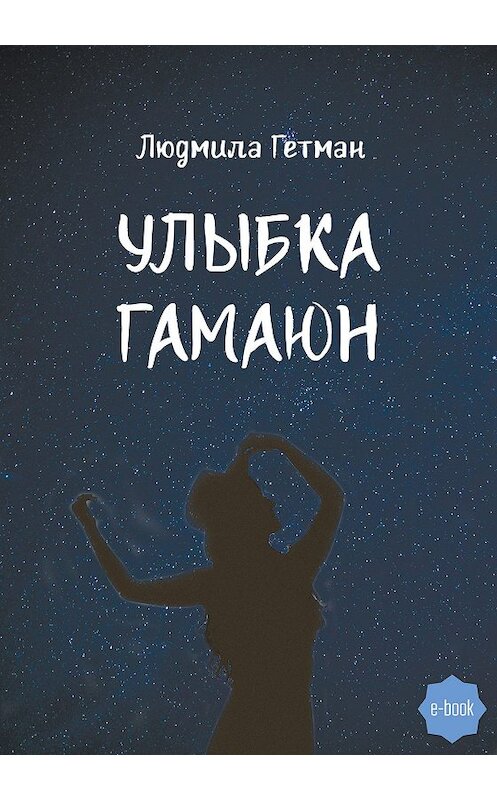 Людмила Гетман

УЛЫБКА ГАМАЮН

e-book